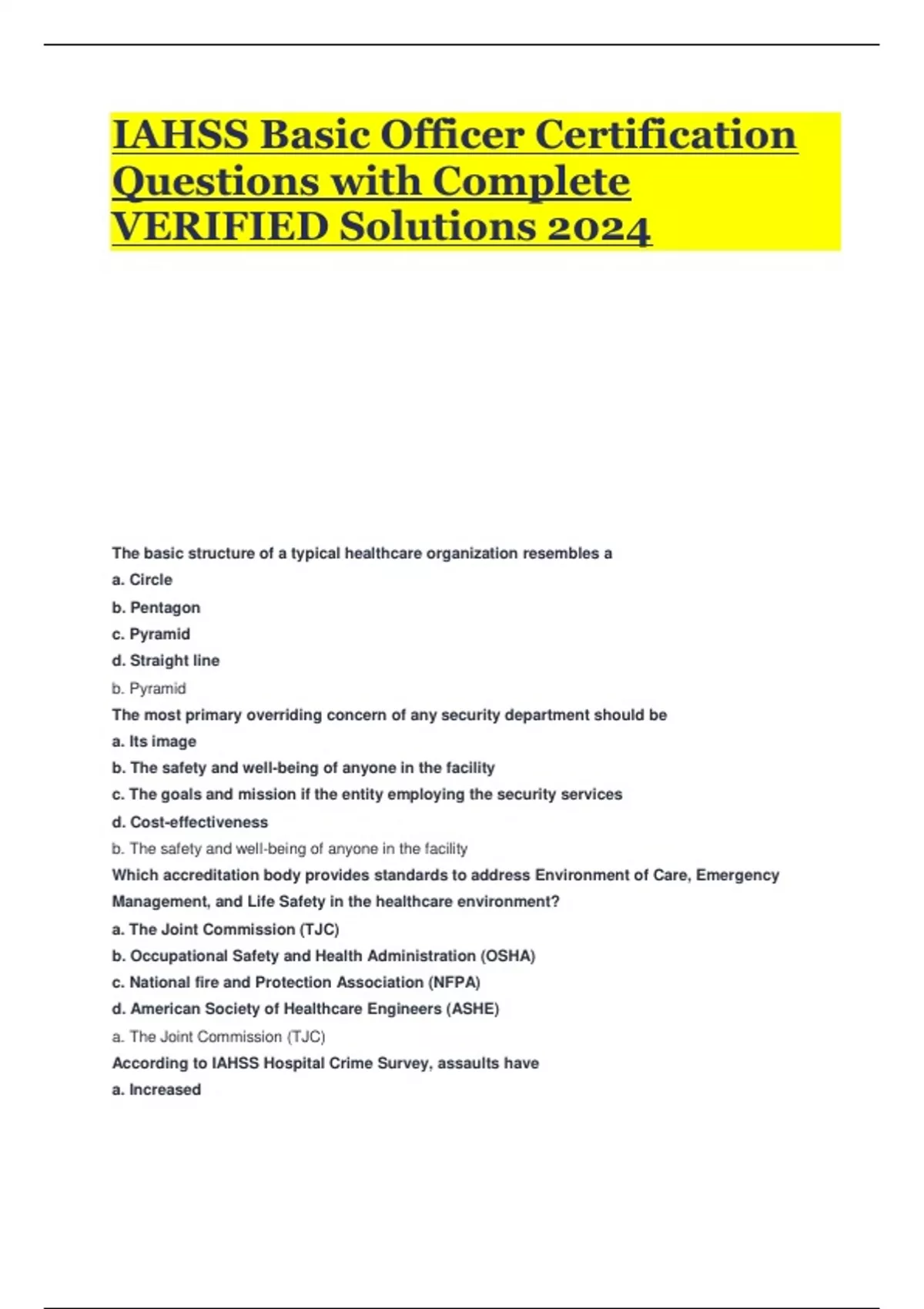 IAHSS Basic Officer Certification Questions with Complete VERIFIED Solutions 2024

The basic structure of a typical healthcare organization resembles a

a. Circle

b. Pentagon

c. Pyramid

d. Straight line

b. Pyramid

The most primary overriding concern of any security department should be

a. Its image

b. The safety and well-being of anyone in the facility

c. The goals and mission if the entity employing the security services

d. Cost-effectiveness

b. The safety and well-being of anyone in the facility

Which accreditation body provides standards to address Environment of Care, Emergency Management, and Life Safety in the healthcare environment?

a. The Joint Commission (TJC)

b. Occupational Safety and Health Administration (OSHA)

c. National fire and Protection Association (NFPA)

d. American Society of Healthcare Engineers (ASHE)

a. The Joint Commission (TJC)

According to IAHSS Hospital Crime Survey, assaults have

a. Increased